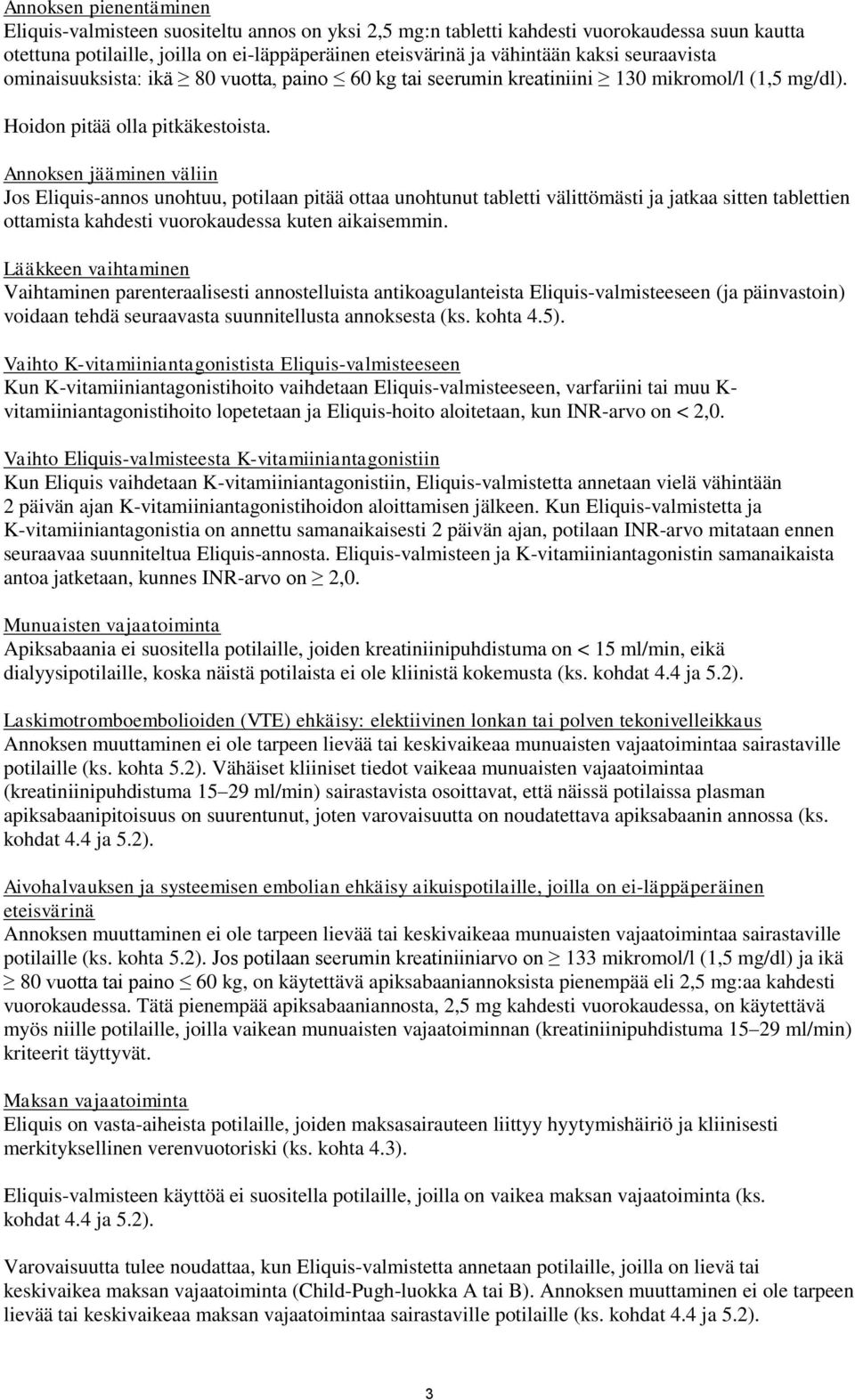 Annoksen pienentäminen
Eliquis-valmisteen suositeltu annos on yksi 2,5 mg:n tabletti kahdesti vuorokaudessa suun kautta otettuna potilaille, joilla on ei-läppäperäinen eteisvärinä ja vähintään kaksi seuraavista ominaisuuksista: ikä $\geq$ 80 vuotta, paino $\leq$ 60 kg tai seerumin kreatiniini $\geq$ 130 mikromol/l (1,5 mg/dl).

Hoidon pitää olla pitkäkestoista.

Annoksen jääminen väliin
Jos Eliquis-annos unohtuu, potilaan pitää ottaa unohtunut tabletti välittömästi ja jatkaa sitten tablettien ottamista kahdesti vuorokaudessa kuten aikaisemmin.

Lääkkeen vaihtaminen
Vaihtaminen parenteraalisesti annostelluista antikoagulanteista Eliquis-valmisteeseen (ja päinvastoin) voidaan tehdä seuraavasta suunnitellusta annoksesta (ks. kohta 4.5).

Vaihto K-vitamiiniantagonistista Eliquis-valmisteeseen
Kun K-vitamiiniantagonistihoito vaihdetaan Eliquis-valmisteeseen, varfariini tai muu K-vitamiiniantagonistihoito lopetetaan ja Eliquis-hoito aloitetaan, kun INR-arvo on < 2,0.

Vaihto Eliquis-valmisteesta K-vitamiiniantagonistiin
Kun Eliquis vaihdetaan K-vitamiiniantagonistiin, Eliquis-valmistetta annetaan vielä vähintään 2 päivän ajan K-vitamiiniantagonistihoidon aloittamisen jälkeen. Kun Eliquis-valmistetta ja K-vitamiiniantagonistia on annettu samanaikaisesti 2 päivän ajan, potilaan INR-arvo mitataan ennen seuraavaa suunniteltua Eliquis-annosta. Eliquis-valmisteen ja K-vitamiiniantagonistin samanaikaista antoa jatketaan, kunnes INR-arvo on $\geq$ 2,0.

Munuaisten vajaatoiminta
Apiksabaania ei suositella potilaille, joiden kreatiniinipuhdistuma on < 15 ml/min, eikä dialyysipotilaille, koska näistä potilaista ei ole kliinistä kokemusta (ks. kohdat 4.4 ja 5.2).

Laskimotromboembolioiden (VTE) ehkäisy: elektiivinen lonkan tai polven tekonivelleikkaus
Annoksen muuttaminen ei ole tarpeen lievää tai keskivaikeaa munuaisten vajaatoimintaa sairastaville potilaille (ks. kohta 5.2). Vähäiset kliiniset tiedot vaikeaa munuaisten vajaatoimintaa (kreatiniinipuhdistuma 15–29 ml/min) sairastavista osoittavat, että näissä potilaissa plasman apiksabaanipitoisuus on suurentunut, joten varovaisuutta on noudatettava apiksabaanin annossa (ks. kohdat 4.4 ja 5.2).

Aivohalvauksen ja systeemisen embolian ehkäisy aikuispotilaille, joilla on ei-läppäperäinen eteisvärinä
Annoksen muuttaminen ei ole tarpeen lievää tai keskivaikeaa munuaisten vajaatoimintaa sairastaville potilaille (ks. kohta 5.2). Jos potilaan seerumin kreatiniiniarvo on $\geq$ 133 mikromol/l (1,5 mg/dl) ja ikä $\geq$ 80 vuotta tai paino $\leq$ 60 kg, on käytettävä apiksabaaniannoksista pienempää eli 2,5 mg:aa kahdesti vuorokaudessa. Tätä pienempää apiksabaaniannosta, 2,5 mg kahdesti vuorokaudessa, on käytettävä myös niille potilaille, joilla vaikean munuaisten vajaatoiminnan (kreatiniinipuhdistuma 15–29 ml/min) kriteerit täyttyvät.

Maksan vajaatoiminta
Eliquis on vasta-aiheista potilaille, joiden maksasairauteen liittyy hyytymishäiriö ja kliinisesti merkityksellinen verenvuotoriski (ks. kohta 4.3).

Eliquis-valmisteen käyttöä ei suositella potilaille, joilla on vaikea maksan vajaatoiminta (ks. kohdat 4.4 ja 5.2).

Varovaisuutta tulee noudattaa, kun Eliquis-valmistetta annetaan potilaille, joilla on lievä tai keskivaikea maksan vajaatoiminta (Child-Pugh-luokka A tai B). Annoksen muuttaminen ei ole tarpeen lievää tai keskivaikeaa maksan vajaatoimintaa sairastaville potilaille (ks. kohdat 4.4 ja 5.2).

3